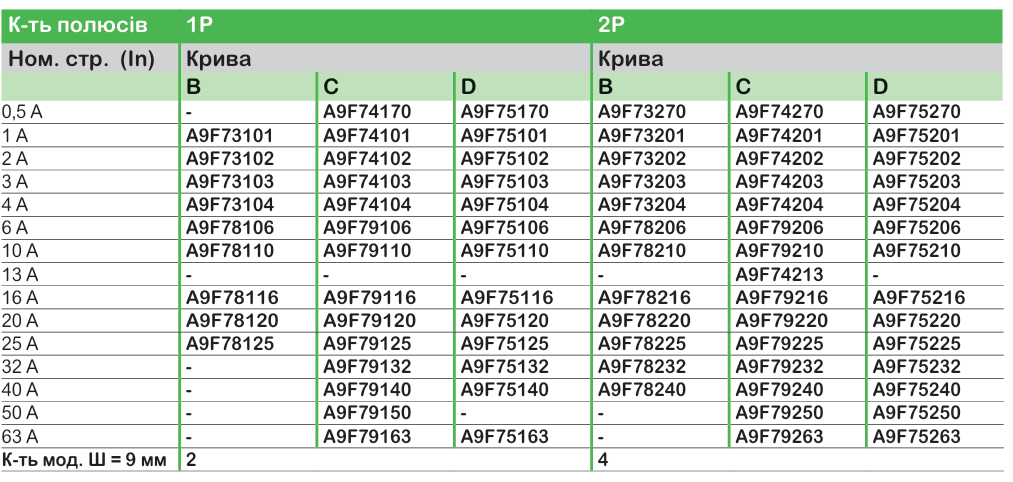 | К-ть полюсів | 1P |  |  | 2P |  |  |
|---|---|---|---|---|---|---|
| Ном. стр. (In) | Крива |  |  | Крива |  |  |
|  | B | C | D | B | C | D |
| 0,5 A | - | A9F74170 | A9F75170 | A9F73270 | A9F74270 | A9F75270 |
| 1 A | A9F73101 | A9F74101 | A9F75101 | A9F73201 | A9F74201 | A9F75201 |
| 2 A | A9F73102 | A9F74102 | A9F75102 | A9F73202 | A9F74202 | A9F75202 |
| 3 A | A9F73103 | A9F74103 | A9F75103 | A9F73203 | A9F74203 | A9F75203 |
| 4 A | A9F73104 | A9F74104 | A9F75104 | A9F73204 | A9F74204 | A9F75204 |
| 6 A | A9F78106 | A9F79106 | A9F75106 | A9F78206 | A9F79206 | A9F75206 |
| 10 A | A9F78110 | A9F79110 | A9F75110 | A9F78210 | A9F79210 | A9F75210 |
| 13 A | - | - | - | - | A9F74213 | - |
| 16 A | A9F78116 | A9F79116 | A9F75116 | A9F78216 | A9F79216 | A9F75216 |
| 20 A | A9F78120 | A9F79120 | A9F75120 | A9F78220 | A9F79220 | A9F75220 |
| 25 A | A9F78125 | A9F79125 | A9F75125 | A9F78225 | A9F79225 | A9F75225 |
| 32 A | - | A9F79132 | A9F75132 | A9F78232 | A9F79232 | A9F75232 |
| 40 A | - | A9F79140 | A9F75140 | A9F78240 | A9F79240 | A9F75240 |
| 50 A | - | A9F79150 | - | - | A9F79250 | A9F75250 |
| 63 A | - | A9F79163 | A9F75163 | - | A9F79263 | A9F75263 |
| К-ть мод. Ш = 9 мм | 2 |  |  | 4 |  |  |